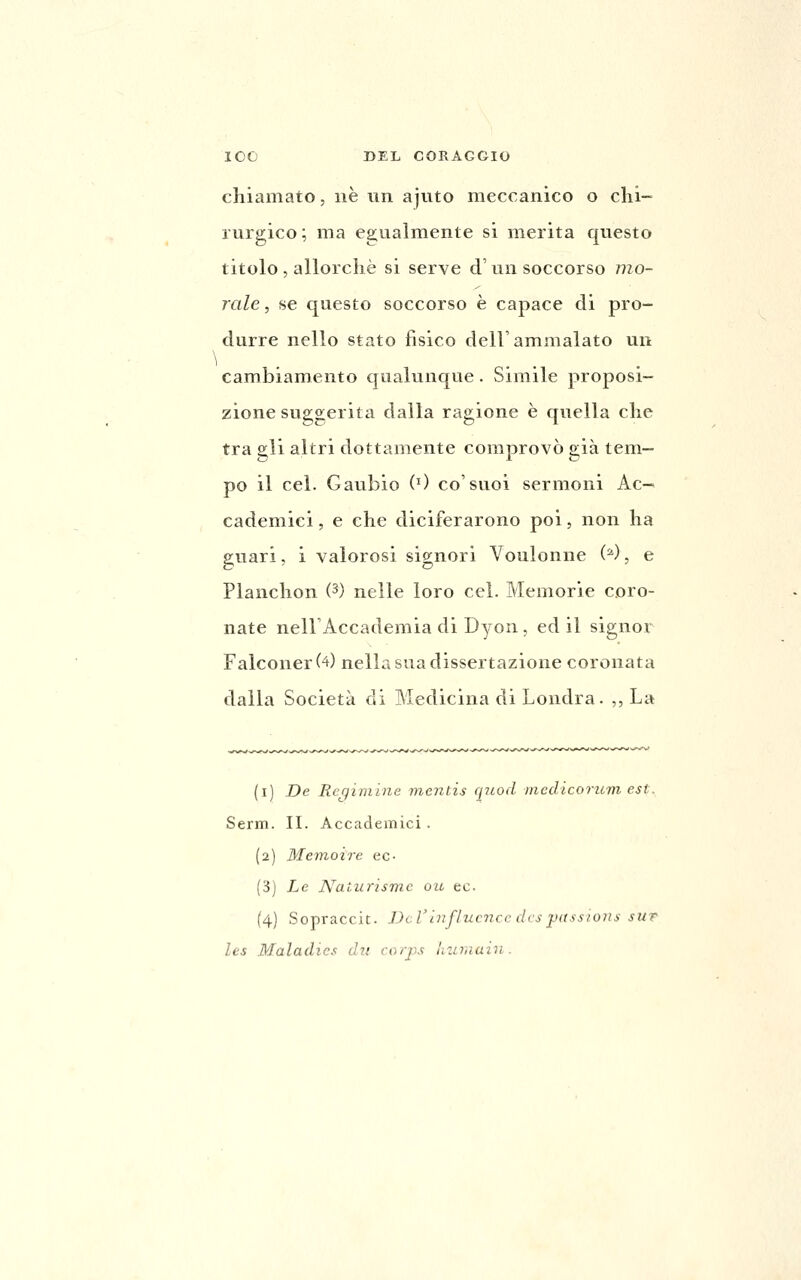 100 DEL CORAGGIO

chiamato, nè un ajuto meccanico o chirurgico; ma egualmente si merita questo titolo, allorchè si serve d'un soccorso morale, se questo soccorso è capace di produrre nello stato fisico dell'ammalato un cambiamento qualunque. Simile proposizione suggerita dalla ragione è quella che tra gli altri dottamente comprovò già tempo il cel. Gaubio (1) co'suoi sermoni Accademici, e che diciferarono poi, non ha guari, i valorosi signori Voulonne (2), e Planchon (3) nelle loro cel. Memorie coronate nell'Accademia di Dyon, ed il signor Falconer (4) nella sua dissertazione coronata dalla Società di Medicina di Londra. ,, La

(1) De Regimine mentis quod medicorum est. Serm. II. Accademici.
(2) Memoire ec.
(3) Le Naturisme ou ec.
(4) Sopraccit. De l'influence des passions sur les Maladies du corps humain.